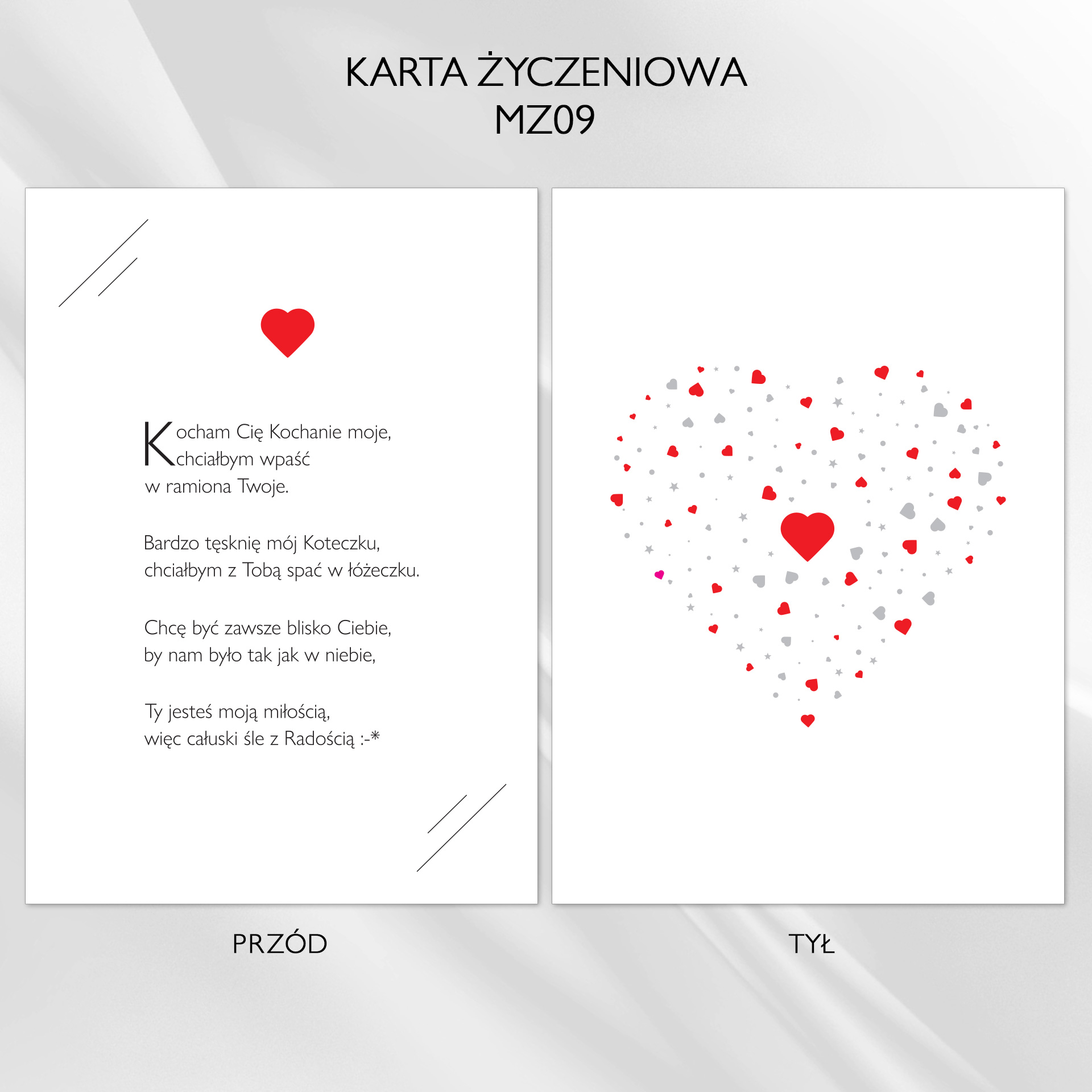 KARTA ŻYCZENIOWA
MZ09

Kocham Cię Kochanie moje,
chciałbym wpaść
w ramiona Twoje.

Bardzo tęsknię mój Koteczku,
chciałbym z Tobą spać w łóżeczku.

Chcę być zawsze blisko Ciebie,
by nam było tak jak w niebie,

Ty jesteś moją miłością,
więc całuski śle z Radością :-*

PRZÓD

TYŁ